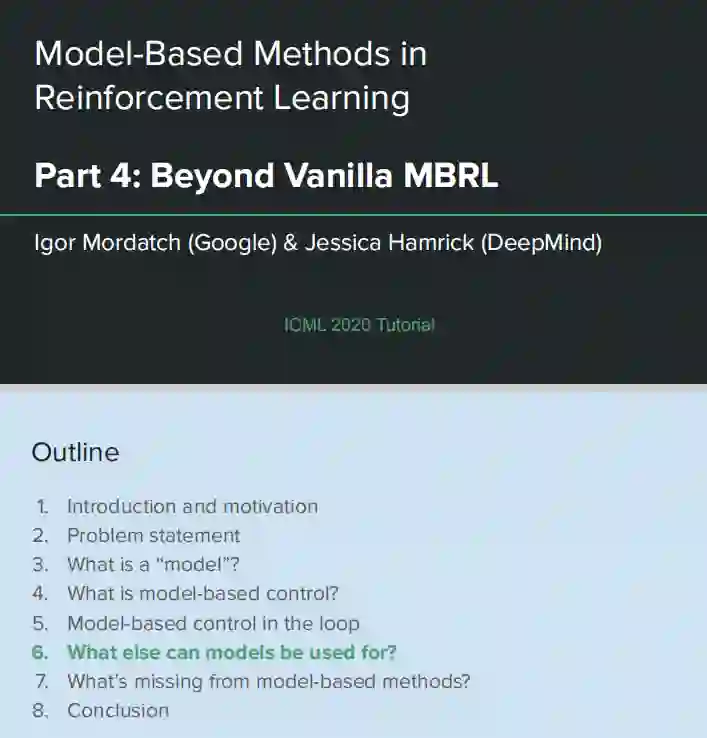 Model-Based Methods in Reinforcement Learning

Part 4: Beyond Vanilla MBRL

Igor Mordatch (Google) & Jessica Hamrick (DeepMind)

ICML 2020 Tutorial

Outline

1. Introduction and motivation
2. Problem statement
3. What is a "model"?
4. What is model-based control?
5. Model-based control in the loop
6. What else can models be used for?
7. What's missing from model-based methods?
8. Conclusion